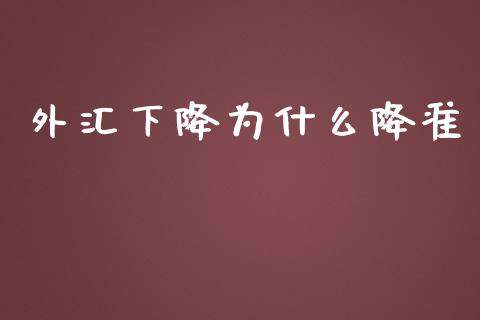 外汇下降为什么降准